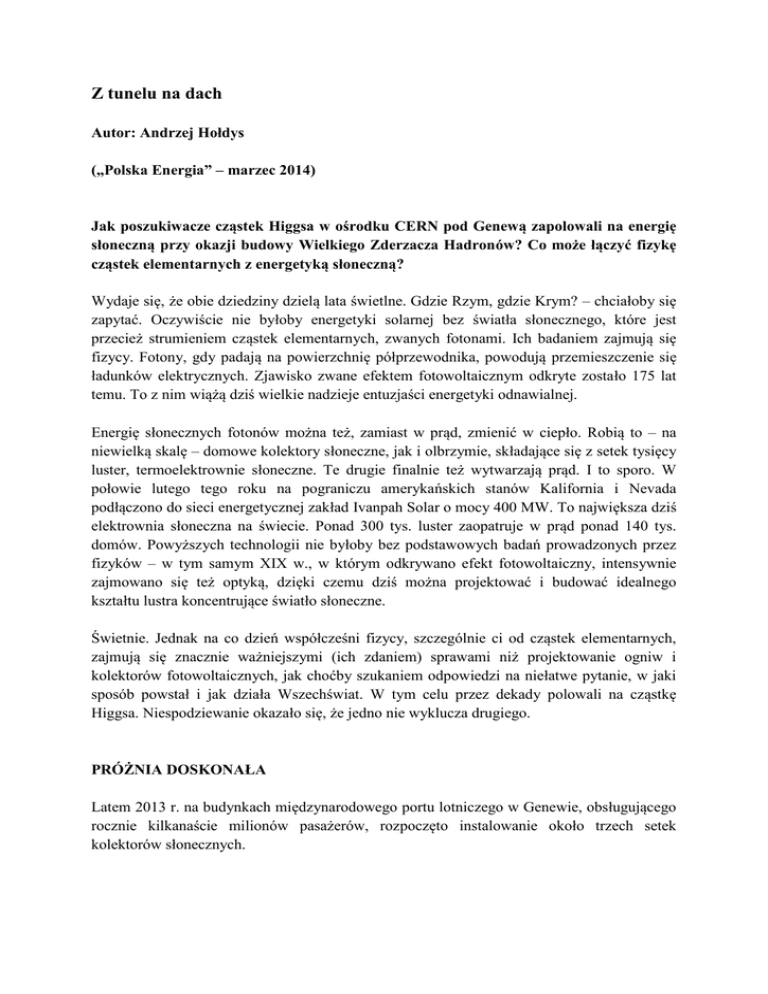 Z tunelu na dach

Autor: Andrzej Hołdys

(„Polska Energia” – marzec 2014)

Jak poszukiwacze cząstek Higgsa w ośrodku CERN pod Genewą zapolowali na energię słoneczną przy okazji budowy Wielkiego Zderzacza Hadronów? Co może łączyć fizykę cząstek elementarnych z energetyką słoneczną?

Wydaje się, że obie dziedziny dzielą lata świetlne. Gdzie Rzym, gdzie Krym? – chciałoby się zapytać. Oczywiście nie byłoby energetyki solarnej bez światła słonecznego, które jest przecież strumieniem cząstek elementarnych, zwanych fotonami. Ich badaniem zajmują się fizycy. Fotony, gdy padają na powierzchnię półprzewodnika, powodują przemieszczenie się ładunków elektrycznych. Zjawisko zwane efektem fotowoltaicznym odkryte zostało 175 lat temu. To z nim wiążą dziś wielkie nadzieje entuzjaści energetyki odnawialnej.

Energię słonecznych fotonów można też, zamiast w prąd, zmienić w ciepło. Robią to – na niewielką skalę – domowe kolektory słoneczne, jak i olbrzymie, składające się z setek tysięcy luster, termoelektrownie słoneczne. Te drugie finalnie też wytwarzają prąd. I to sporo. W połowie lutego tego roku na pograniczu amerykańskich stanów Kalifornia i Nevada podłączono do sieci energetycznej zakład Ivanpah Solar o mocy 400 MW. To największa dziś elektrownia słoneczna na świecie. Ponad 300 tys. luster zaopatruje w prąd ponad 140 tys. domów. Powyższych technologii nie byłoby bez podstawowych badań prowadzonych przez fizyków – w tym samym XIX w., w którym odkrywano efekt fotowoltaiczny, intensywnie zajmowano się też optyką, dzięki czemu dziś można projektować i budować idealnego kształtu lustra koncentrujące światło słoneczne.

Świetnie. Jednak na co dzień współcześni fizycy, szczególnie ci od cząstek elementarnych, zajmują się znacznie ważniejszymi (ich zdaniem) sprawami niż projektowanie ogniw i kolektorów fotowoltaicznych, jak choćby szukaniem odpowiedzi na niełatwe pytanie, w jaki sposób powstał i jak działa Wszechświat. W tym celu przez dekady polowali na cząstkę Higgsa. Niespodziewanie okazało się, że jedno nie wyklucza drugiego.

PRÓŻNIA DOSKONAŁA

Latem 2013 r. na budynkach międzynarodowego portu lotniczego w Genewie, obsługującego rocznie kilkanaście milionów pasażerów, rozpoczęto instalowanie około trzech setek kolektorów słonecznych.